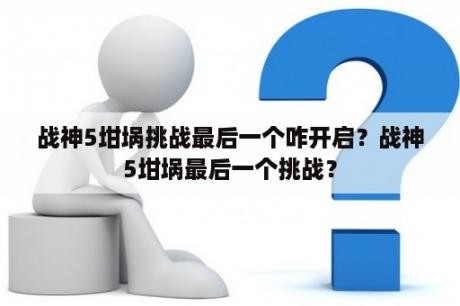 战神5坩埚挑战最后一个咋开启？战神5坩埚最后一个挑战？